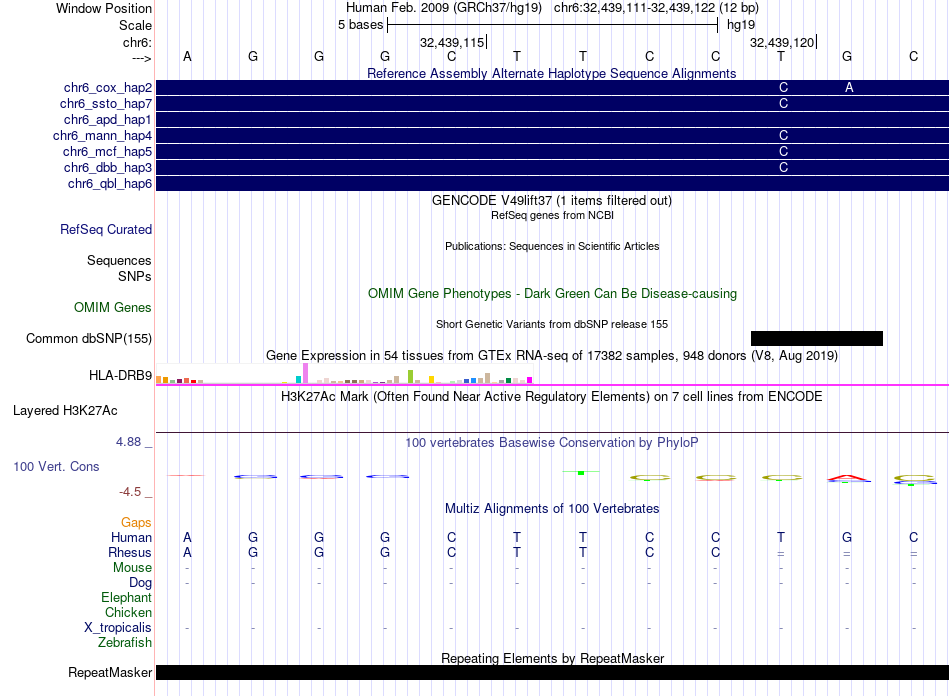 Window Position Human Feb. 2009 (GRCh37/hg19) chr6:32,439,111-32,439,122 (12 bp)
Scale 5 bases hg19
chr6: 32,439,115 32,439,120
---> A G G G C T T C C T G C
Reference Assembly Alternate Haplotype Sequence Alignments
chr6_cox_hap2 C A
chr6_ssto_hap7 C
chr6_apd_hap1
chr6_mann_hap4 C
chr6_mcf_hap5 C
chr6_dbb_hap3 C
chr6_qbl_hap6
GENCODE V49lift37 (1 items filtered out)
RefSeq genes from NCBI
RefSeq Curated
Publications: Sequences in Scientific Articles
Sequences
SNPs
OMIM Gene Phenotypes - Dark Green Can Be Disease-causing
OMIM Genes
Short Genetic Variants from dbSNP release 155
Common dbSNP(155)
Gene Expression in 54 tissues from GTEx RNA-seq of 17382 samples, 948 donors (V8, Aug 2019)
HLA-DRB9
H3K27Ac Mark (Often Found Near Active Regulatory Elements) on 7 cell lines from ENCODE
Layered H3K27Ac
4.88 _
100 vertebrates Basewise Conservation by PhyloP
100 Vert. Cons
-4.5 _
Multiz Alignments of 100 Vertebrates
Gaps
Human A G G G C T T C C T G C
Rhesus A G G G C T T C C = = =
Mouse - - - - - - - - - - - -
Dog - - - - - - - - - - - -
Elephant
Chicken
X_tropicalis - - - - - - - - - - - -
Zebrafish
Repeating Elements by RepeatMasker
RepeatMasker